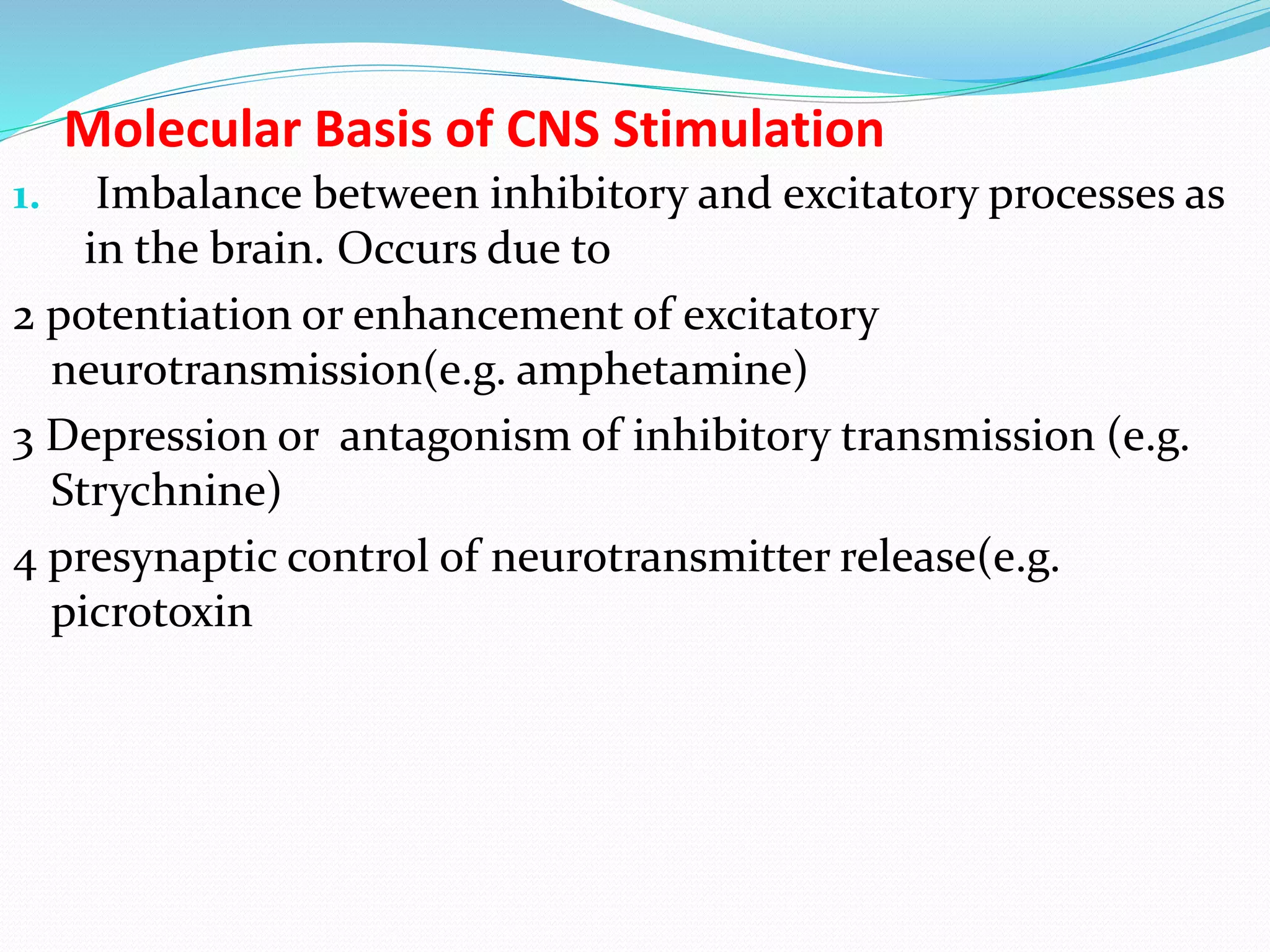 Molecular Basis of CNS Stimulation

1. Imbalance between inhibitory and excitatory processes as in the brain. Occurs due to

2 potentiation or enhancement of excitatory neurotransmission(e.g. amphetamine)

3 Depression or antagonism of inhibitory transmission (e.g. Strychnine)

4 presynaptic control of neurotransmitter release(e.g. picrotoxin